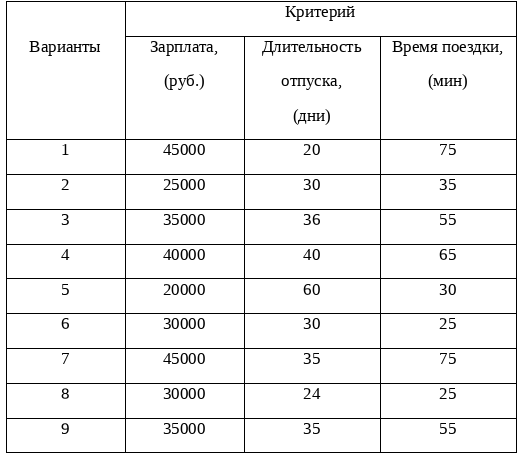 | Варианты | Критерий | | |
|---|---|---|---|
| | Зарплата, (руб.) | Длительность отпуска, (дни) | Время поездки, (мин) |
| 1 | 45000 | 20 | 75 |
| 2 | 25000 | 30 | 35 |
| 3 | 35000 | 36 | 55 |
| 4 | 40000 | 40 | 65 |
| 5 | 20000 | 60 | 30 |
| 6 | 30000 | 30 | 25 |
| 7 | 45000 | 35 | 75 |
| 8 | 30000 | 24 | 25 |
| 9 | 35000 | 35 | 55 |